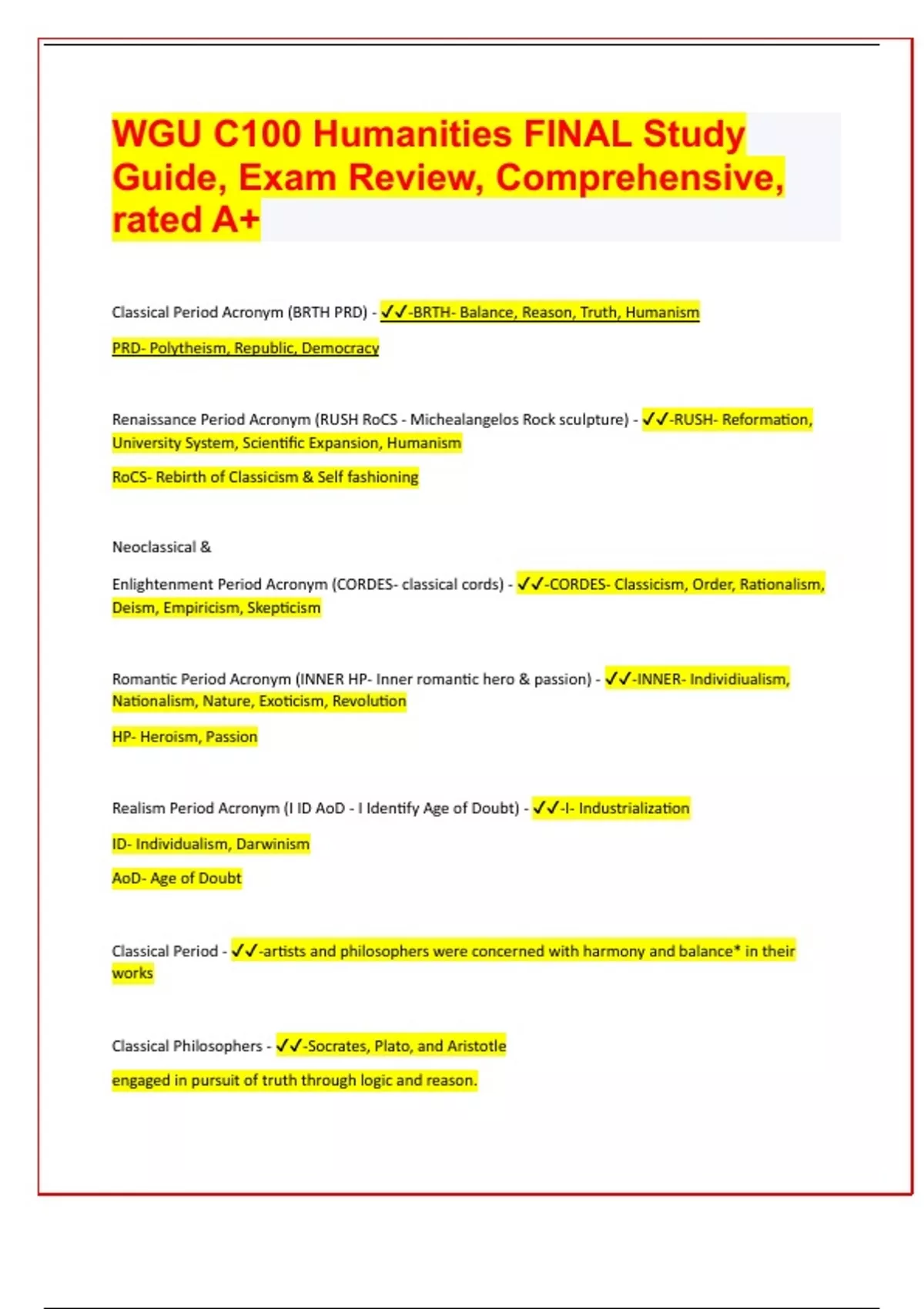 WGU C100 Humanities FINAL Study Guide, Exam Review, Comprehensive, rated A+

Classical Period Acronym (BRTH PRD) - ✓✓-BRTH- Balance, Reason, Truth, Humanism

PRD- Polytheism, Republic, Democracy

Renaissance Period Acronym (RUSH RoCS - Michealangelos Rock sculpture) - ✓✓-RUSH- Reformation, University System, Scientific Expansion, Humanism

RoCS- Rebirth of Classicism & Self fashioning

Neoclassical &

Enlightenment Period Acronym (CORDES- classical cords) - ✓✓-CORDES- Classicism, Order, Rationalism, Deism, Empiricism, Skepticism

Romantic Period Acronym (INNER HP- Inner romantic hero & passion) - ✓✓-INNER- Individiualism, Nationalism, Nature, Exoticism, Revolution

HP- Heroism, Passion

Realism Period Acronym (I ID AoD - I Identify Age of Doubt) - ✓✓-I- Industrialization

ID- Individualism, Darwinism

AoD- Age of Doubt

Classical Period - ✓✓-artists and philosophers were concerned with harmony and balance* in their works

Classical Philosophers - ✓✓-Socrates, Plato, and Aristotle

engaged in pursuit of truth through logic and reason.